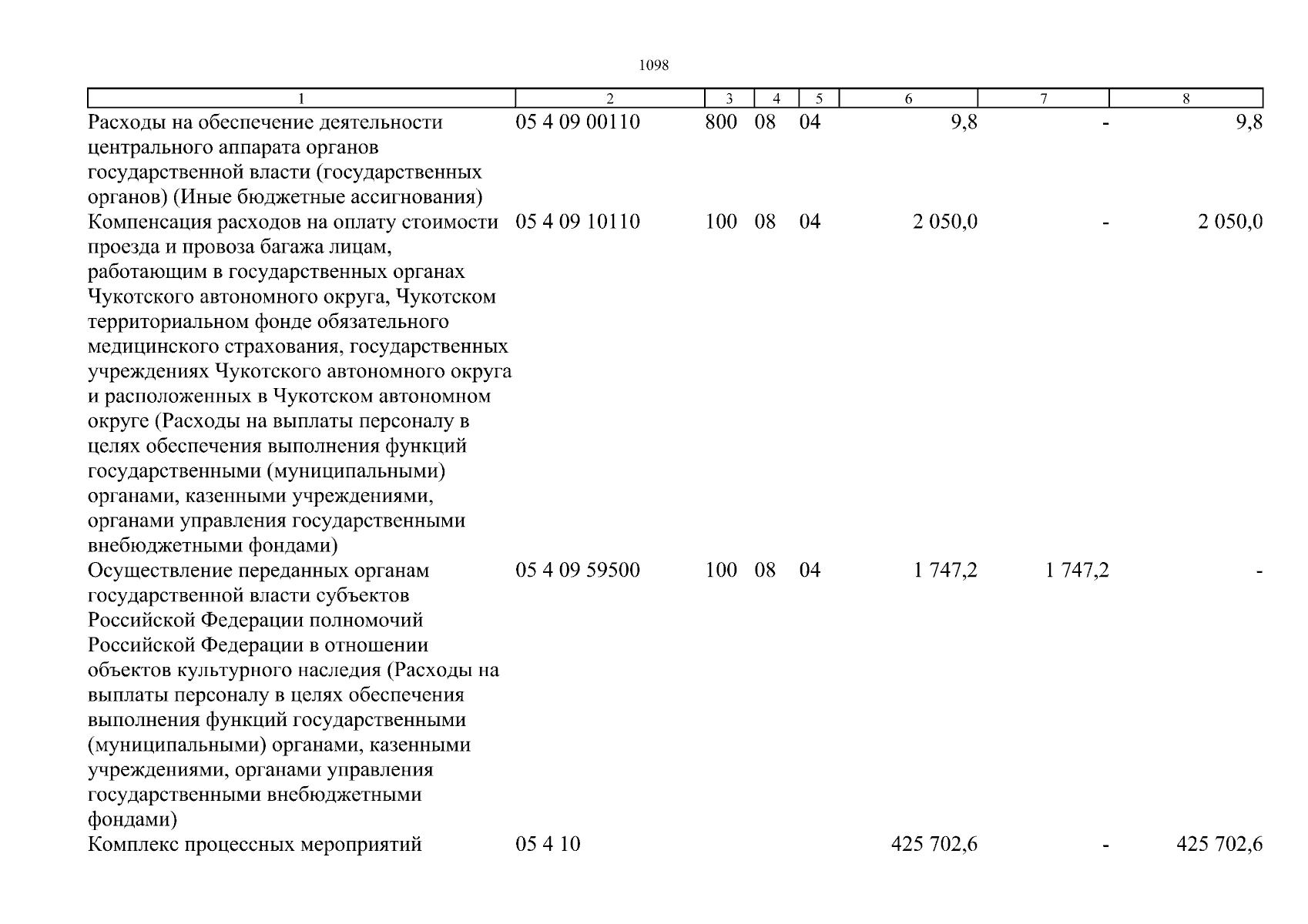 1098

| 1 | 2 | 3 | 4 | 5 | 6 | 7 | 8 |
|---|---|---|---|---|---|---|---|
| Расходы на обеспечение деятельности центрального аппарата органов государственной власти (государственных органов) (Иные бюджетные ассигнования) | 05 4 09 00110 | 800 | 08 | 04 | 9,8 | - | 9,8 |
| Компенсация расходов на оплату стоимости проезда и провоза багажа лицам, работающим в государственных органах Чукотского автономного округа, Чукотском территориальном фонде обязательного медицинского страхования, государственных учреждениях Чукотского автономного округа и расположенных в Чукотском автономном округе (Расходы на выплаты персоналу в целях обеспечения выполнения функций государственными (муниципальными) органами, казенными учреждениями, органами управления государственными внебюджетными фондами) | 05 4 09 10110 | 100 | 08 | 04 | 2 050,0 | - | 2 050,0 |
| Осуществление переданных органам государственной власти субъектов Российской Федерации полномочий Российской Федерации в отношении объектов культурного наследия (Расходы на выплаты персоналу в целях обеспечения выполнения функций государственными (муниципальными) органами, казенными учреждениями, органами управления государственными внебюджетными фондами) | 05 4 09 59500 | 100 | 08 | 04 | 1 747,2 | 1 747,2 | - |
| Комплекс процессных мероприятий | 05 4 10 | | | | 425 702,6 | - | 425 702,6 |